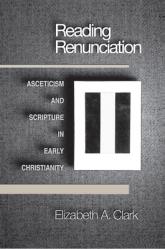 Reading Renunciation

ASCETICISM
AND
SCRIPTURE
IN
EARLY
CHRISTIANITY

Elizabeth A. Clark